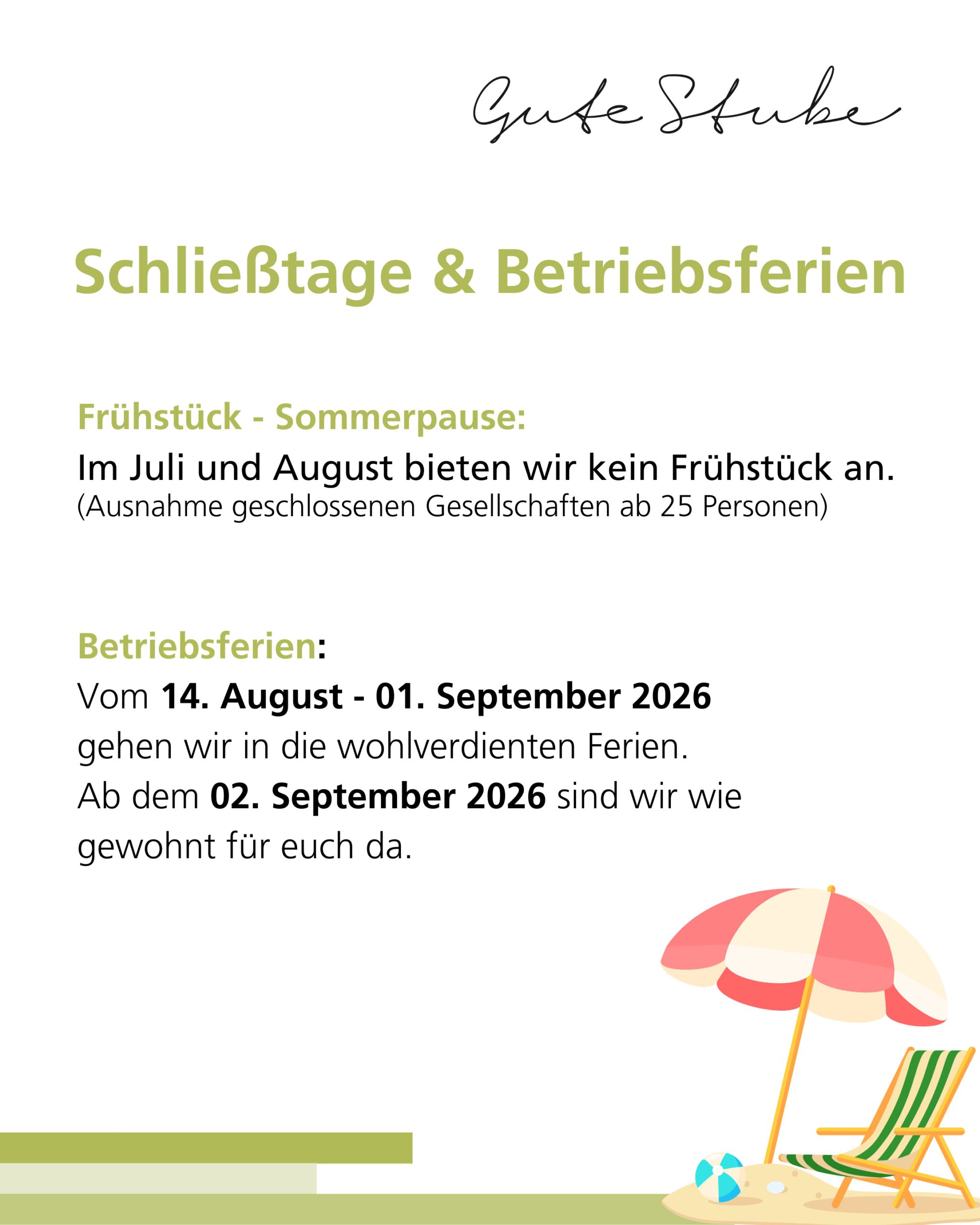 Gute Stube

Schließtage & Betriebsferien

Frühstück - Sommerpause:

Im Juli und August bieten wir kein Frühstück an.
(Ausnahme geschlossenen Gesellschaften ab 25 Personen)

Betriebsferien:

Vom 14. August - 01. September 2026 gehen wir in die wohlverdienten Ferien.
Ab dem 02. September 2026 sind wir wie gewohnt für euch da.